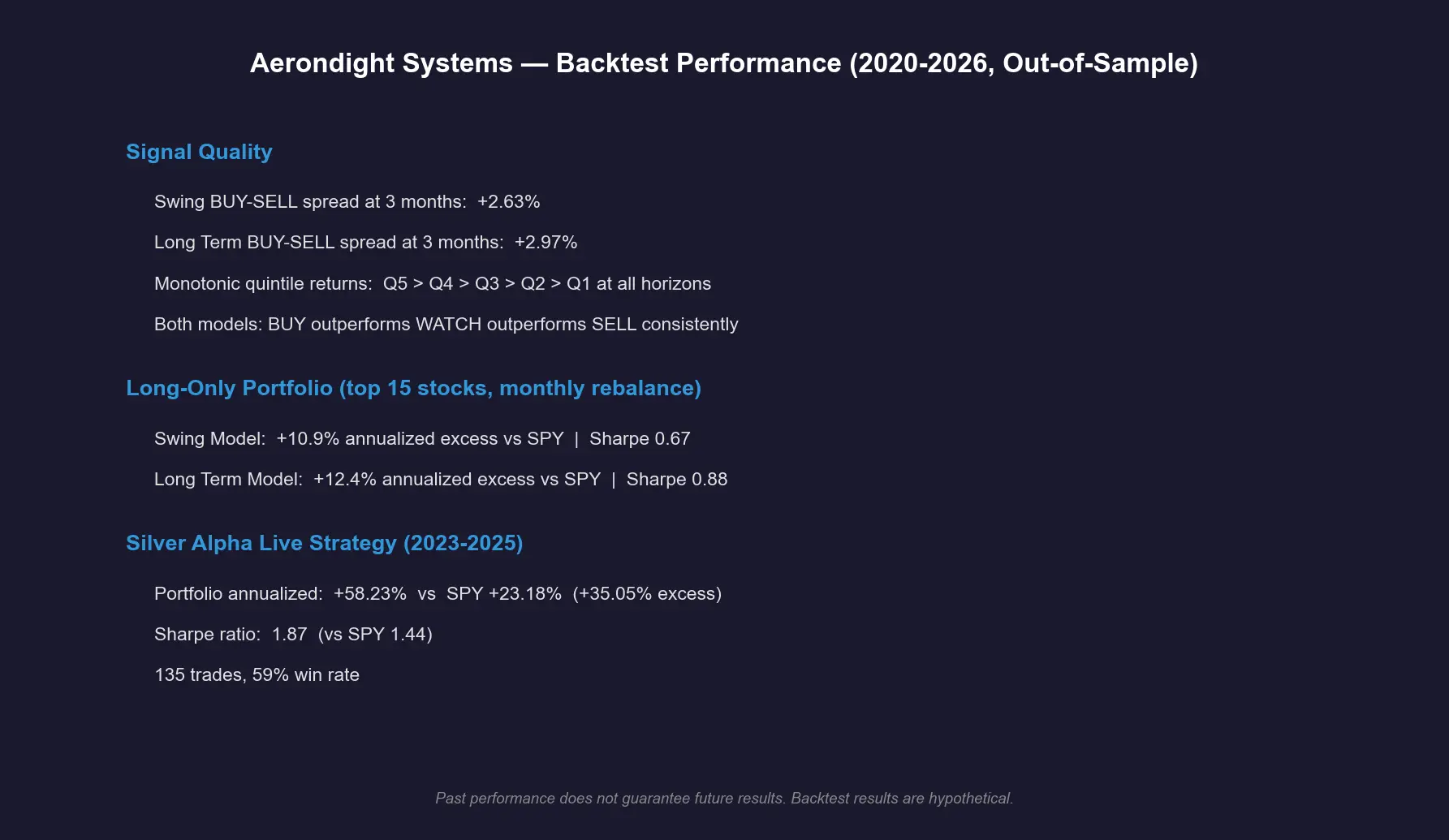 Aerondight Systems — Backtest Performance (2020-2026, Out-of-Sample)

Signal Quality

Swing BUY-SELL spread at 3 months: +2.63%

Long Term BUY-SELL spread at 3 months: +2.97%

Monotonic quintile returns: Q5 > Q4 > Q3 > Q2 > Q1 at all horizons

Both models: BUY outperforms WATCH outperforms SELL consistently

Long-Only Portfolio (top 15 stocks, monthly rebalance)

Swing Model: +10.9% annualized excess vs SPY | Sharpe 0.67

Long Term Model: +12.4% annualized excess vs SPY | Sharpe 0.88

Silver Alpha Live Strategy (2023-2025)

Portfolio annualized: +58.23% vs SPY +23.18% (+35.05% excess)

Sharpe ratio: 1.87 (vs SPY 1.44)

135 trades, 59% win rate

Past performance does not guarantee future results. Backtest results are hypothetical.